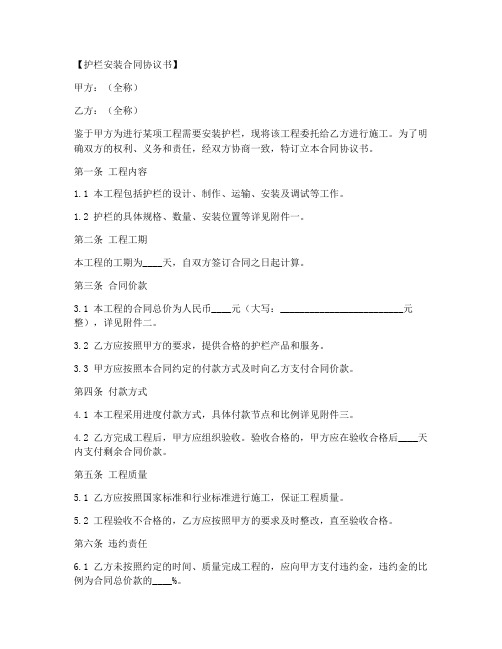 【护栏安装合同协议书】

甲方：（全称）

乙方：（全称）

鉴于甲方为进行某项工程需要安装护栏，现将该工程委托给乙方进行施工。为了明确双方的权利、义务和责任，经双方协商一致，特订立本合同协议书。

第一条 工程内容

1.1 本工程包括护栏的设计、制作、运输、安装及调试等工作。

1.2 护栏的具体规格、数量、安装位置等详见附件一。

第二条 工程工期

本工程的工期为____天，自双方签订合同之日起计算。

第三条 合同价款

3.1 本工程的合同总价为人民币____元（大写：________________________元整），详见附件二。

3.2 乙方应按照甲方的要求，提供合格的护栏产品和服务。

3.3 甲方应按照本合同约定的付款方式及时向乙方支付合同价款。

第四条 付款方式

4.1 本工程采用进度付款方式，具体付款节点和比例详见附件三。

4.2 乙方完成工程后，甲方应组织验收。验收合格的，甲方应在验收合格后____天内支付剩余合同价款。

第五条 工程质量

5.1 乙方应按照国家标准和行业标准进行施工，保证工程质量。

5.2 工程验收不合格的，乙方应按照甲方的要求及时整改，直至验收合格。

第六条 违约责任

6.1 乙方未按照约定的时间、质量完成工程的，应向甲方支付违约金，违约金的比例为合同总价款的____%。